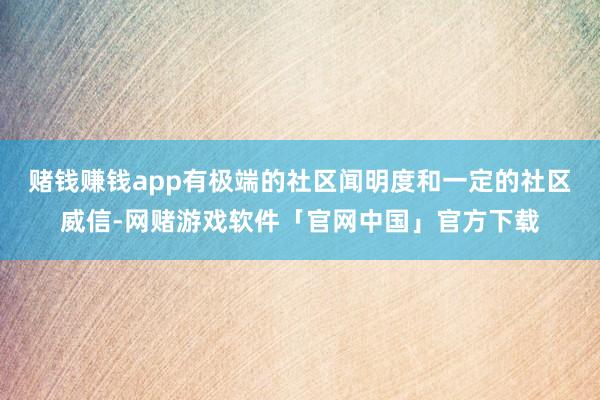 赌钱赚钱app有极端的社区闻明度和一定的社区威信-网赌游戏软件「官网中国」官方下载